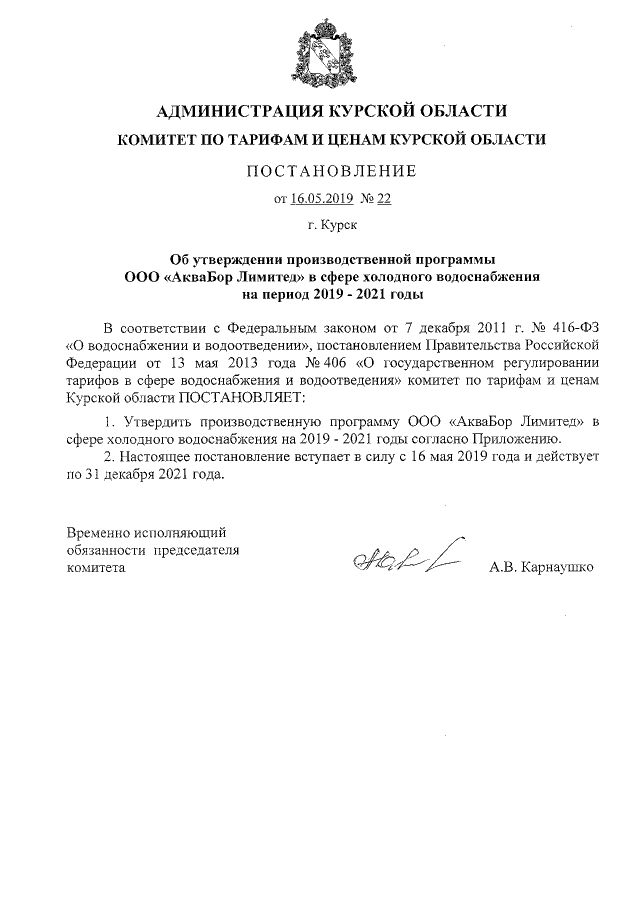 АДМИНИСТРАЦИЯ КУРСКОЙ ОБЛАСТИ

КОМИТЕТ ПО ТАРИФАМ И ЦЕНАМ КУРСКОЙ ОБЛАСТИ

ПОСТАНОВЛЕНИЕ

от 16.05.2019 № 22

г. Курск

Об утверждении производственной программы ООО «АкваБор Лимитед» в сфере холодного водоснабжения на период 2019 - 2021 годы

В соответствии с Федеральным законом от 7 декабря 2011 г. № 416-ФЗ «О водоснабжении и водоотведении», постановлением Правительства Российской Федерации от 13 мая 2013 года № 406 «О государственном регулировании тарифов в сфере водоснабжения и водоотведения» комитет по тарифам и ценам Курской области ПОСТАНОВЛЯЕТ:

1. Утвердить производственную программу ООО «АкваБор Лимитед» в сфере холодного водоснабжения на 2019 - 2021 годы согласно Приложению.

2. Настоящее постановление вступает в силу с 16 мая 2019 года и действует по 31 декабря 2021 года.

Временно исполняющий обязанности председателя комитета

А.В. Карнаушко